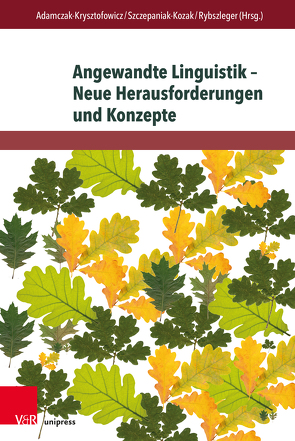 Adamczak-Krysztofowicz / Szczepaniak-Kozak / Rybszleger (Hrsg.)

Angewandte Linguistik – Neue Herausforderungen und Konzepte

V&R unipress